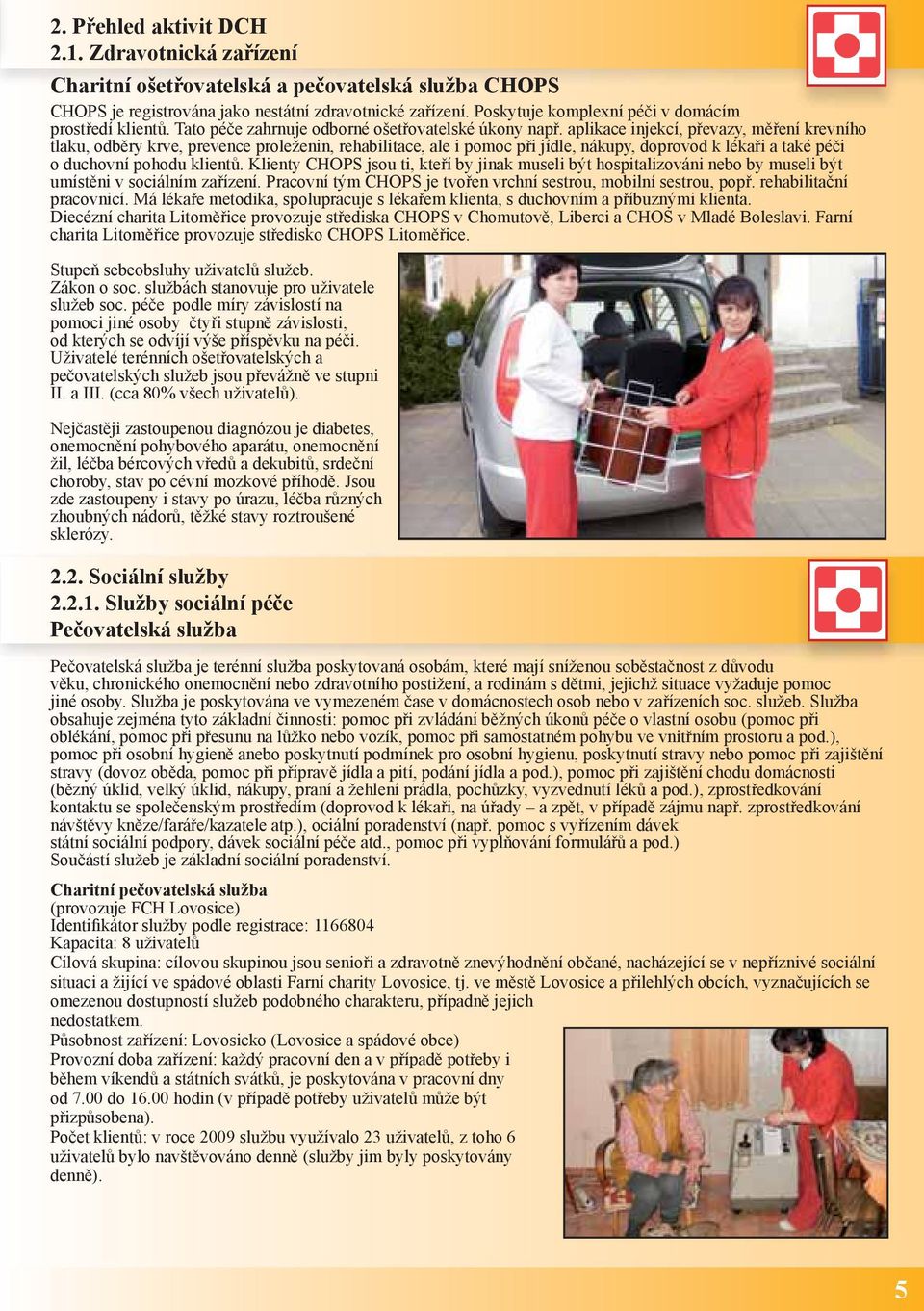 2. Přehled aktivit DCH
2.1. Zdravotnická zařízení

Charitní ošetřovatelská a pečovatelská služba CHOPS

CHOPS je registrována jako nestátní zdravotnické zařízení. Poskytuje komplexní péči v domácím prostředí klientů. Tato péče zahrnuje odborné ošetřovatelské úkony např. aplikace injekcí, převazy, měření krevního tlaku, odběry krve, prevence proleženin, rehabilitace, ale i pomoc při jídle, nákupy, doprovod k lékaři a také péči o duchovní pohodu klientů. Klienty CHOPS jsou ti, kteří by jinak museli být hospitalizováni nebo by museli být umístěni v sociálním zařízení. Pracovní tým CHOPS je tvořen vrchní sestrou, mobilní sestrou, popř. rehabilitační pracovnicí. Má lékaře metodika, spolupracuje s lékařem klienta, s duchovním a příbuznými klienta. Diecézní charita Litoměřice provozuje střediska CHOPS v Chomutově, Liberci a CHOŠ v Mladé Boleslavi. Farní charita Litoměřice provozuje středisko CHOPS Litoměřice.

Stupeň sebeobsluhy uživatelů služeb. Zákon o soc. službách stanovuje pro uživatele služeb soc. péče podle míry závislostí na pomoci jiné osoby čtyři stupně závislosti, od kterých se odvíjí výše příspěvku na péči. Uživatelé terénních ošetřovatelských a pečovatelských služeb jsou převážně ve stupni II. a III. (cca 80% všech uživatelů).

Nejčastěji zastoupenou diagnózou je diabetes, onemocnění pohybového aparátu, onemocnění žil, léčba bércových vředů a dekubitů, srdeční choroby, stav po cévní mozkové příhodě. Jsou zde zastoupeny i stavy po úrazu, léčba různých zhoubných nádorů, těžké stavy roztroušené sklerózy.

2.2. Sociální služby
2.2.1. Služby sociální péče
Pečovatelská služba

Pečovatelská služba je terénní služba poskytovaná osobám, které mají sníženou soběstačnost z důvodu věku, chronického onemocnění nebo zdravotního postižení, a rodinám s dětmi, jejichž situace vyžaduje pomoc jiné osoby. Služba je poskytována ve vymezeném čase v domácnostech osob nebo v zařízeních soc. služeb. Služba obsahuje zejména tyto základní činnosti: pomoc při zvládání běžných úkonů péče o vlastní osobu (pomoc při oblékání, pomoc při přesunu na lůžko nebo vozík, pomoc při samostatném pohybu ve vnitřním prostoru a pod.), pomoc při osobní hygieně anebo poskytnutí podmínek pro osobní hygienu, poskytnutí stravy nebo pomoc při zajištění stravy (dovoz oběda, pomoc při přípravě jídla a pití, podání jídla a pod.), pomoc při zajištění chodu domácnosti (běžný úklid, velký úklid, nákupy, praní a žehlení prádla, pochůzky, vyzvednutí léků a pod.), zprostředkování kontaktu se společenským prostředím (doprovod k lékaři, na úřady – a zpět, v případě zájmu např. zprostředkování návštěvy kněze/faráře/kazatele atp.), ociální poradenství (např. pomoc s vyřízením dávek státní sociální podpory, dávek sociální péče atd., pomoc při vyplňování formulářů a pod.) Součástí služeb je základní sociální poradenství.

Charitní pečovatelská služba
(provozuje FCH Lovosice)
Identifikátor služby podle registrace: 1166804
Kapacita: 8 uživatelů
Cílová skupina: cílovou skupinou jsou senioři a zdravotně znevýhodnění občané, nacházející se v nepříznivé sociální situaci a žijící ve spádové oblasti Farní charity Lovosice, tj. ve městě Lovosice a přilehlých obcích, vyznačujících se omezenou dostupností služeb podobného charakteru, případně jejich nedostatkem.
Působnost zařízení: Lovosicko (Lovosice a spádové obce)
Provozní doba zařízení: každý pracovní den a v případě potřeby i během víkendů a státních svátků, je poskytována v pracovní dny od 7.00 do 16.00 hodin (v případě potřeby uživatelů může být přizpůsobena).
Počet klientů: v roce 2009 službu využívalo 23 uživatelů, z toho 6 uživatelů bylo navštěvováno denně (služby jim byly poskytovány denně).

5